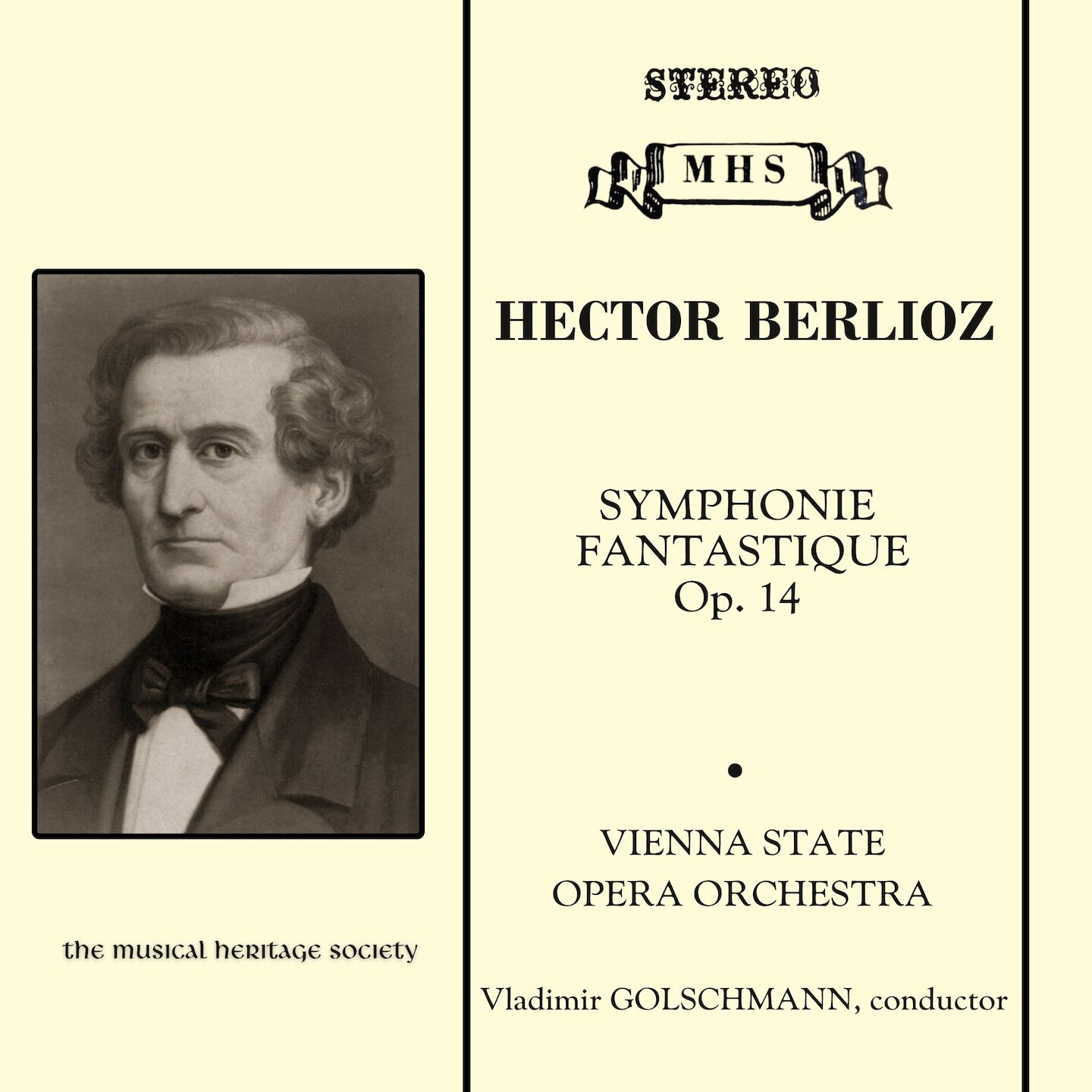 the musical heritage society

STEREO

MHS

HECTOR BERLIOZ

SYMPHONIE
FANTASTIQUE
Op. 14

•

VIENNA STATE
OPERA ORCHESTRA

Vladimir GOLSCHMANN, conductor